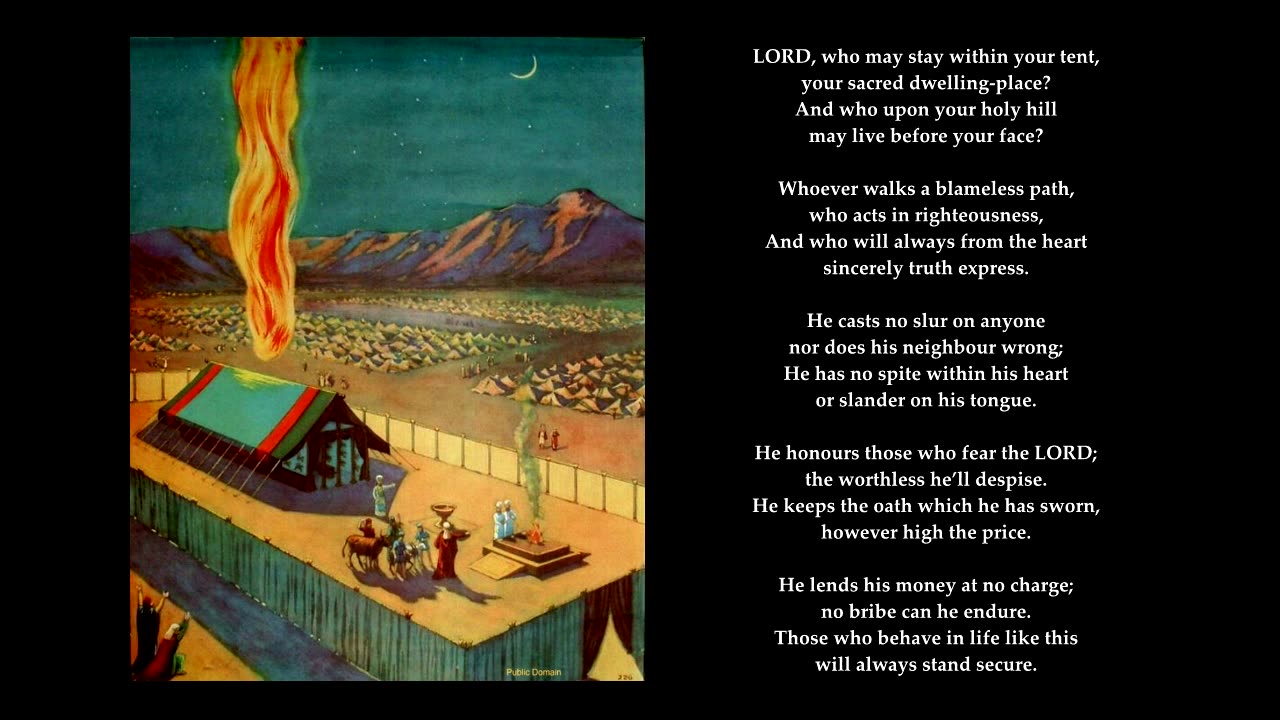 Public Domain

220

LORD, who may stay within your tent,
your sacred dwelling-place?
And who upon your holy hill
may live before your face?

Whoever walks a blameless path,
who acts in righteousness,
And who will always from the heart
sincerely truth express.

He casts no slur on anyone
nor does his neighbour wrong;
He has no spite within his heart
or slander on his tongue.

He honours those who fear the LORD;
the worthless he'll despise.
He keeps the oath which he has sworn,
however high the price.

He lends his money at no charge;
no bribe can he endure.
Those who behave in life like this
will always stand secure.